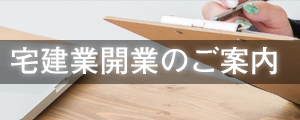 宅建業開業のご案内